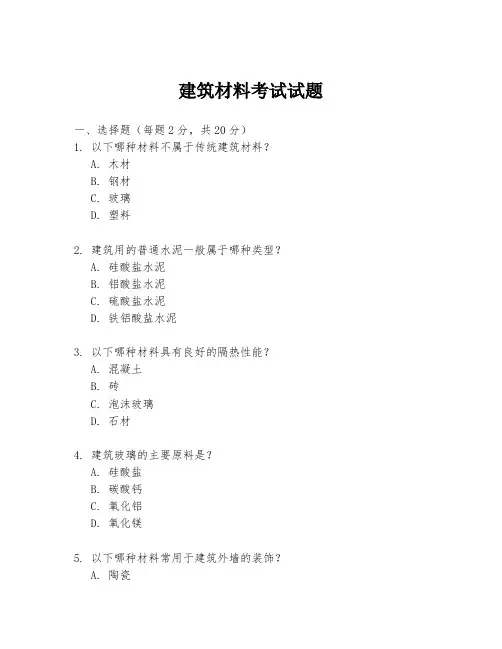 建筑材料考试试题

一、选择题（每题 2 分，共 20 分）

1. 以下哪种材料不属于传统建筑材料？
A. 木材
B. 钢材
C. 玻璃
D. 塑料

2. 建筑用的普通水泥一般属于哪种类型？
A. 硅酸盐水泥
B. 铝酸盐水泥
C. 硫酸盐水泥
D. 铁铝酸盐水泥

3. 以下哪种材料具有良好的隔热性能？
A. 混凝土
B. 砖
C. 泡沫玻璃
D. 石材

4. 建筑玻璃的主要原料是？
A. 硅酸盐
B. 碳酸钙
C. 氧化铝
D. 氧化镁

5. 以下哪种材料常用于建筑外墙的装饰？
A. 陶瓷